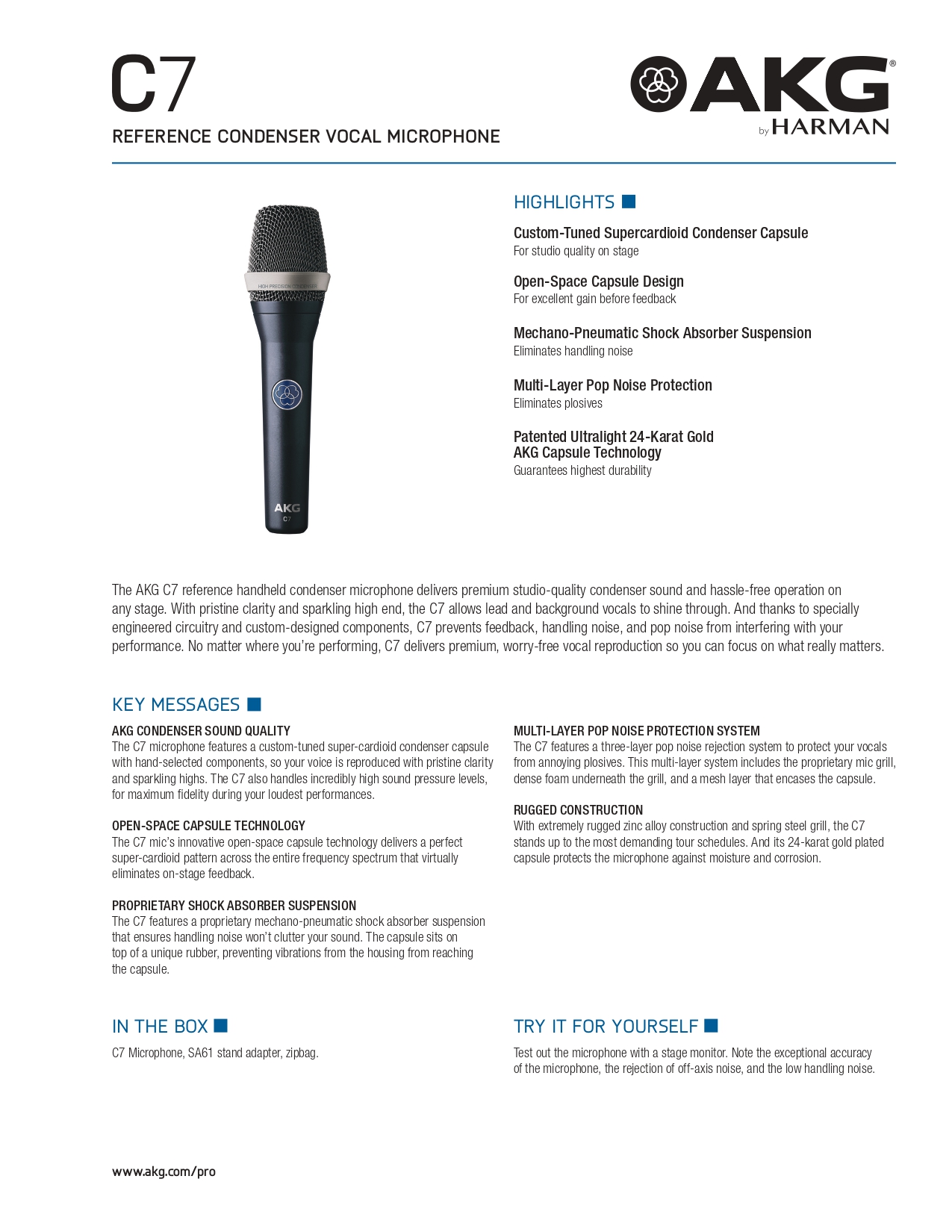 C7

REFERENCE CONDENSER VOCAL MICROPHONE

AKG®
by HARMAN

HIGH PRECISION CONDENSER

AKG
C7

HIGHLIGHTS

Custom-Tuned Supercardioid Condenser Capsule
For studio quality on stage

Open-Space Capsule Design
For excellent gain before feedback

Mechano-Pneumatic Shock Absorber Suspension
Eliminates handling noise

Multi-Layer Pop Noise Protection
Eliminates plosives

Patented Ultralight 24-Karat Gold AKG Capsule Technology
Guarantees highest durability

The AKG C7 reference handheld condenser microphone delivers premium studio-quality condenser sound and hassle-free operation on any stage. With pristine clarity and sparkling high end, the C7 allows lead and background vocals to shine through. And thanks to specially engineered circuitry and custom-designed components, C7 prevents feedback, handling noise, and pop noise from interfering with your performance. No matter where you're performing, C7 delivers premium, worry-free vocal reproduction so you can focus on what really matters.

KEY MESSAGES

AKG CONDENSER SOUND QUALITY
The C7 microphone features a custom-tuned super-cardioid condenser capsule with hand-selected components, so your voice is reproduced with pristine clarity and sparkling highs. The C7 also handles incredibly high sound pressure levels, for maximum fidelity during your loudest performances.

OPEN-SPACE CAPSULE TECHNOLOGY
The C7 mic's innovative open-space capsule technology delivers a perfect super-cardioid pattern across the entire frequency spectrum that virtually eliminates on-stage feedback.

PROPRIETARY SHOCK ABSORBER SUSPENSION
The C7 features a proprietary mechano-pneumatic shock absorber suspension that ensures handling noise won't clutter your sound. The capsule sits on top of a unique rubber, preventing vibrations from the housing from reaching the capsule.

MULTI-LAYER POP NOISE PROTECTION SYSTEM
The C7 features a three-layer pop noise rejection system to protect your vocals from annoying plosives. This multi-layer system includes the proprietary mic grill, dense foam underneath the grill, and a mesh layer that encases the capsule.

RUGGED CONSTRUCTION
With extremely rugged zinc alloy construction and spring steel grill, the C7 stands up to the most demanding tour schedules. And its 24-karat gold plated capsule protects the microphone against moisture and corrosion.

IN THE BOX

C7 Microphone, SA61 stand adapter, zipbag.

TRY IT FOR YOURSELF

Test out the microphone with a stage monitor. Note the exceptional accuracy of the microphone, the rejection of off-axis noise, and the low handling noise.

www.akg.com/pro